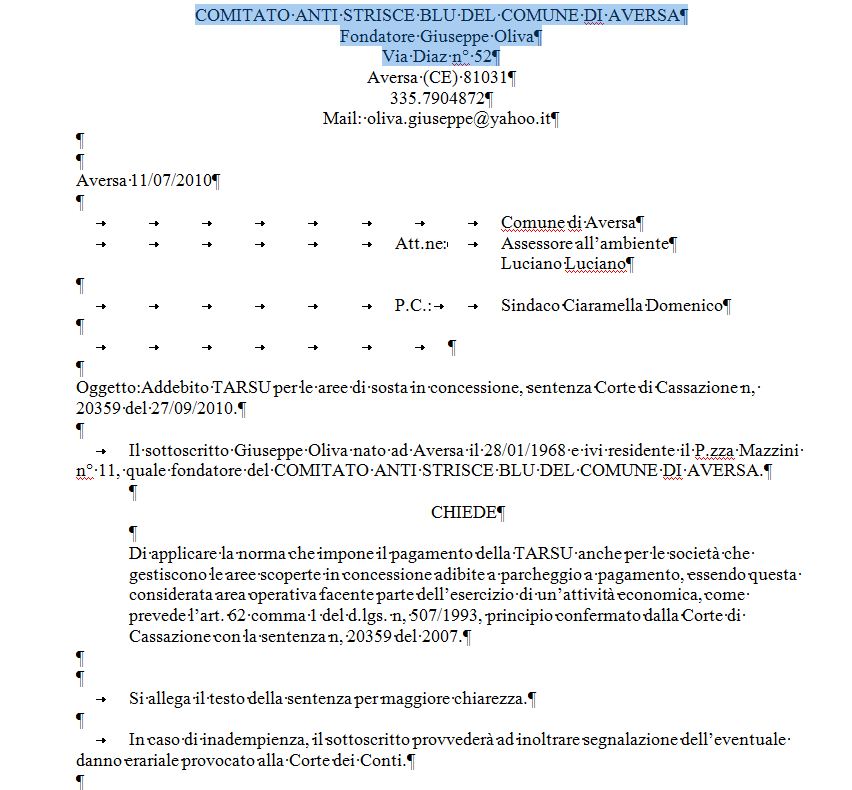 COMITATO ANTI STRISCE BLU DEL COMUNE DI AVERSA
Fondatore Giuseppe Oliva
Via Diaz n° 52
Aversa (CE) 81031
335.7904872
Mail: oliva.giuseppe@yahoo.it

Aversa 11/07/2010

Comune di Aversa
Att.ne: Assessore all'ambiente
Luciano Luciano

P.C.: Sindaco Ciaramella Domenico

Oggetto:Addebito TARSU per le aree di sosta in concessione, sentenza Corte di Cassazione n, 20359 del 27/09/2010.

Il sottoscritto Giuseppe Oliva nato ad Aversa il 28/01/1968 e ivi residente il P.zza Mazzini n° 11, quale fondatore del COMITATO ANTI STRISCE BLU DEL COMUNE DI AVERSA.

CHIEDE

Di applicare la norma che impone il pagamento della TARSU anche per le società che gestiscono le aree scoperte in concessione adibite a parcheggio a pagamento, essendo questa considerata area operativa facente parte dell'esercizio di un'attività economica, come prevede l'art. 62 comma 1 del d.lgs. n, 507/1993, principio confermato dalla Corte di Cassazione con la sentenza n, 20359 del 2007.

Si allega il testo della sentenza per maggiore chiarezza.

In caso di inadempienza, il sottoscritto provvederà ad inoltrare segnalazione dell'eventuale danno erariale provocato alla Corte dei Conti.